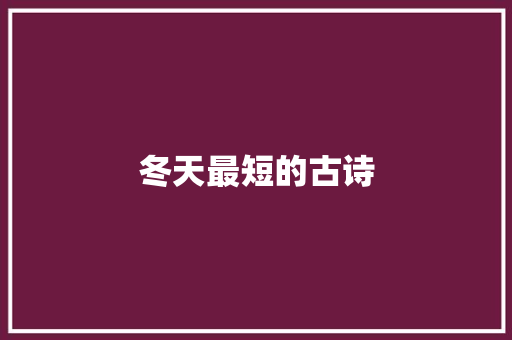 冬天最短的古诗